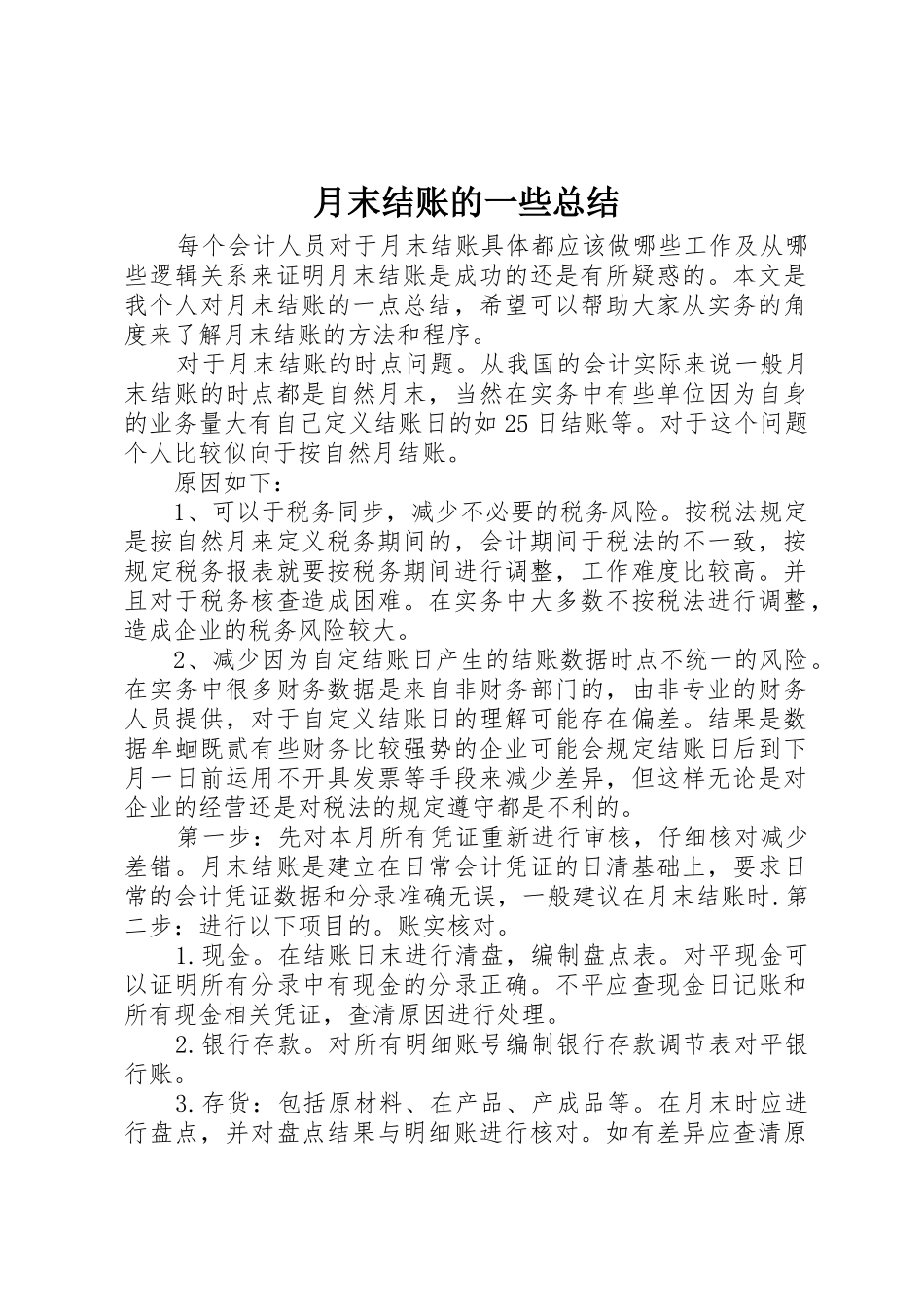 月末结账的一些总结

每个会计人员对于月末结账具体都应该做哪些工作及从哪些逻辑关系来证明月末结账是成功的还是有所疑惑的。本文是我个人对月末结账的一点总结，希望可以帮助大家从实务的角度来了解月末结账的方法和程序。

对于月末结账的时点问题。从我国的会计实际来说一般月末结账的时点都是自然月末，当然在实务中有些单位因为自身的业务量大有自己定义结账日的如25日结账等。对于这个问题个人比较似向于按自然月结账。

原因如下：

1、可以于税务同步，减少不必要的税务风险。按税法规定是按自然月来定义税务期间的，会计期间于税法的不一致，按规定税务报表就要按税务期间进行调整，工作难度比较高。并且对于税务核查造成困难。在实务中大多数不按税法进行调整，造成企业的税务风险较大。

2、减少因为自定结账日产生的结账数据时点不统一的风险。在实务中很多财务数据是来自非财务部门的，由非专业的财务人员提供，对于自定义结账日的理解可能存在偏差。结果是数据牟蛔既贰有些财务比较强势的企业可能会规定结账日后到下月一日前运用不开具发票等手段来减少差异，但这样无论是对企业的经营还是对税法的规定遵守都是不利的。

第一步：先对本月所有凭证重新进行审核，仔细核对减少差错。月末结账是建立在日常会计凭证的日清基础上，要求日常的会计凭证数据和分录准确无误，一般建议在月末结账时.第二步：进行以下项目的。账实核对。

1.现金。在结账日末进行清盘，编制盘点表。对平现金可以证明所有分录中有现金的分录正确。不平应查现金日记账和所有现金相关凭证，查清原因进行处理。

2.银行存款。对所有明细账号编制银行存款调节表对平银行账。

3.存货：包括原材料、在产品、产成品等。在月末时应进行盘点，并对盘点结果与明细账进行核对。如有差异应查清原